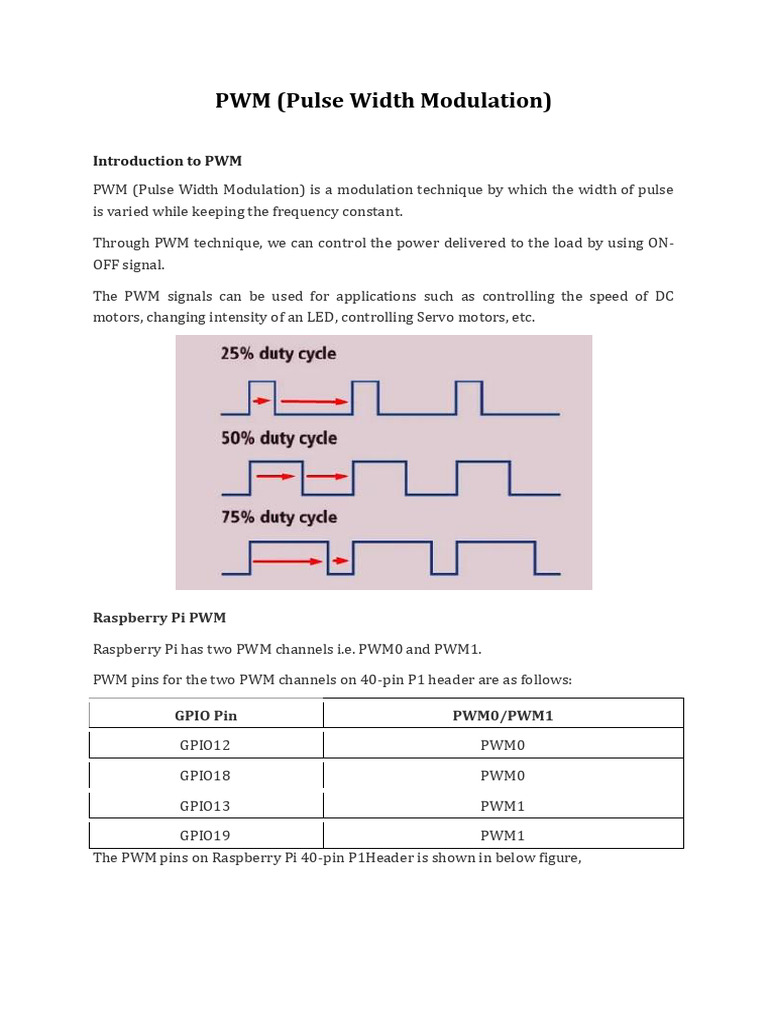 PWM (Pulse Width Modulation)

Introduction to PWM

PWM (Pulse Width Modulation) is a modulation technique by which the width of pulse is varied while keeping the frequency constant.

Through PWM technique, we can control the power delivered to the load by using ON-OFF signal.

The PWM signals can be used for applications such as controlling the speed of DC motors, changing intensity of an LED, controlling Servo motors, etc.

25% duty cycle

50% duty cycle

75% duty cycle

Raspberry Pi PWM

Raspberry Pi has two PWM channels i.e. PWM0 and PWM1.

PWM pins for the two PWM channels on 40-pin P1 header are as follows:

| GPIO Pin | PWM0/PWM1 |
|---|---|
| GPIO12 | PWM0 |
| GPIO18 | PWM0 |
| GPIO13 | PWM1 |
| GPIO19 | PWM1 |

The PWM pins on Raspberry Pi 40-pin P1Header is shown in below figure,